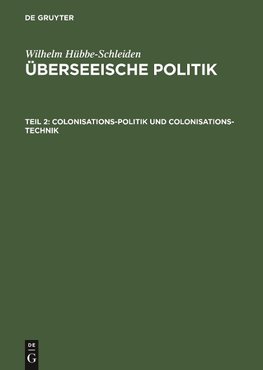 DE GRUYTER

Wilhelm Hübbe-Schleiden
ÜBERSEEISCHE POLITIK

TEIL 2: COLONISATIONS-POLITIK UND COLONISATIONS-TECHNIK

DE G